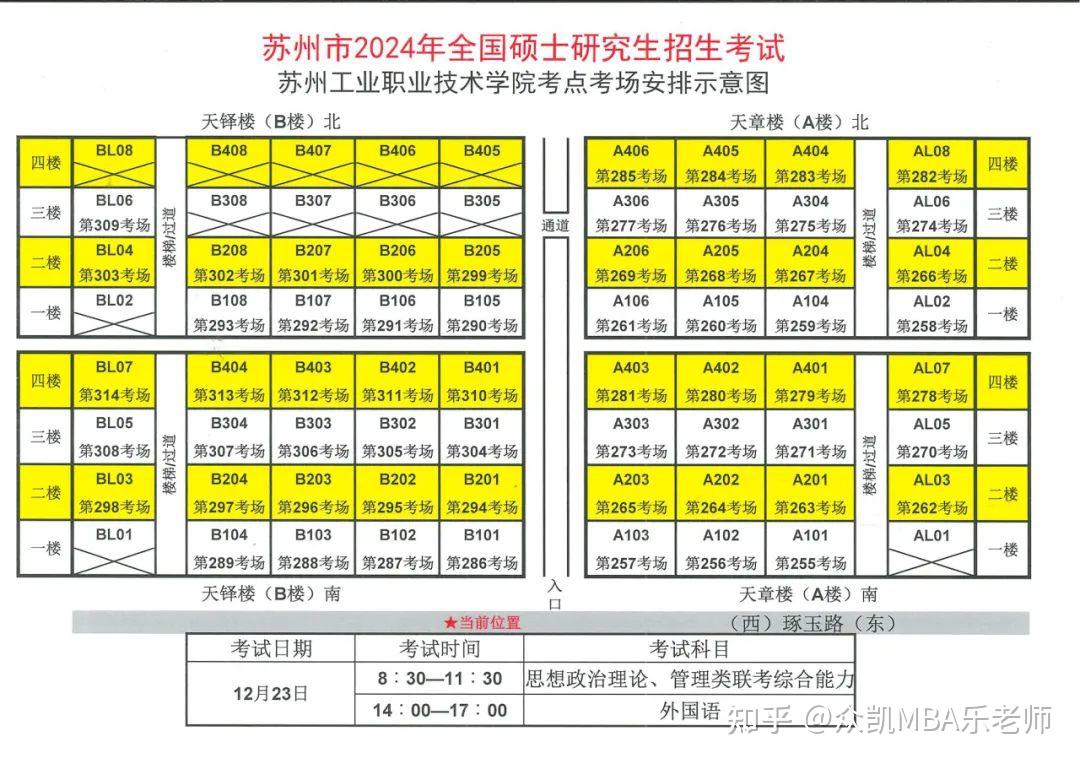 苏州市2024年全国硕士研究生招生考试
苏州工业职业技术学院考点考场安排示意图

天铎楼（B楼）北

| 四楼 | BL08 | 楼梯/过道 | B408 | B407 | B406 | B405 |
|---|---|---|---|---|---|---|
| 三楼 | BL06 第309考场 | | B308 | B307 | B306 | B305 |
| 二楼 | BL04 第303考场 | | B208 第302考场 | B207 第301考场 | B206 第300考场 | B205 第299考场 |
| 一楼 | BL02 | | B108 第293考场 | B107 第292考场 | B106 第291考场 | B105 第290考场 |

| 四楼 | BL07 第314考场 | 楼梯/过道 | B404 第313考场 | B403 第312考场 | B402 第311考场 | B401 第310考场 |
|---|---|---|---|---|---|---|
| 三楼 | BL05 第308考场 | | B304 第307考场 | B303 第306考场 | B302 第305考场 | B301 第304考场 |
| 二楼 | BL03 第298考场 | | B204 第297考场 | B203 第296考场 | B202 第295考场 | B201 第294考场 |
| 一楼 | BL01 | | B104 第289考场 | B103 第288考场 | B102 第287考场 | B101 第286考场 |

天铎楼（B楼）南

通道

入口

天章楼（A楼）北

| A406 第285考场 | A405 第284考场 | A404 第283考场 | 楼梯/过道 | AL08 第282考场 | 四楼 |
|---|---|---|---|---|---|
| A306 第277考场 | A305 第276考场 | A304 第275考场 | | AL06 第274考场 | 三楼 |
| A206 第269考场 | A205 第268考场 | A204 第267考场 | | AL04 第266考场 | 二楼 |
| A106 第261考场 | A105 第260考场 | A104 第259考场 | | AL02 第258考场 | 一楼 |

| A403 第281考场 | A402 第280考场 | A401 第279考场 | 楼梯/过道 | AL07 第278考场 | 四楼 |
|---|---|---|---|---|---|
| A303 第273考场 | A302 第272考场 | A301 第271考场 | | AL05 第270考场 | 三楼 |
| A203 第265考场 | A202 第264考场 | A201 第263考场 | | AL03 第262考场 | 二楼 |
| A103 第257考场 | A102 第256考场 | A101 第255考场 | | AL01 | 一楼 |

天章楼（A楼）南

★当前位置

（西）琢玉路（东）

| 考试日期 | 考试时间 | 考试科目 |
|---|---|---|
| 12月23日 | 8：30—11：30 | 思想政治理论、管理类联考综合能力 |
| | 14：00—17：00 | 外国语 |

知乎 @众凯MBA乐老师